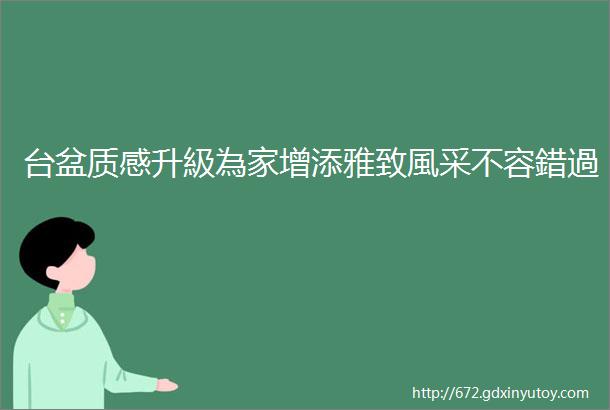 台盆质感升級為家增添雅致風采不容錯過

http://672.gdxinyutoy.com